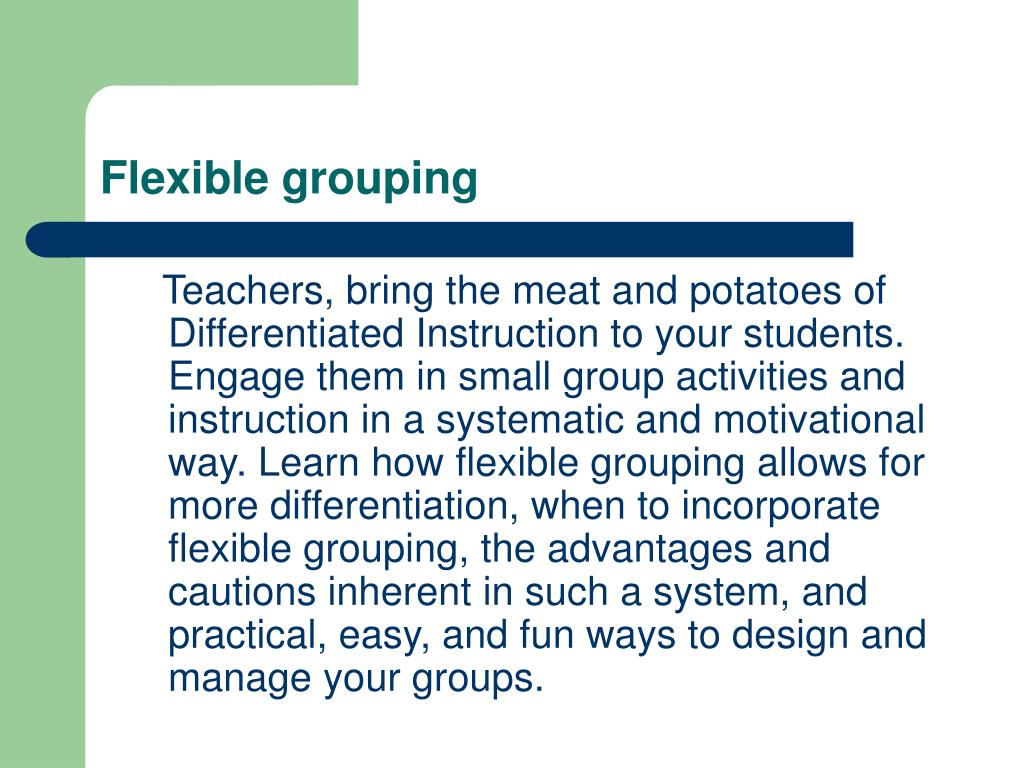 Flexible grouping

Teachers, bring the meat and potatoes of Differentiated Instruction to your students. Engage them in small group activities and instruction in a systematic and motivational way. Learn how flexible grouping allows for more differentiation, when to incorporate flexible grouping, the advantages and cautions inherent in such a system, and practical, easy, and fun ways to design and manage your groups.